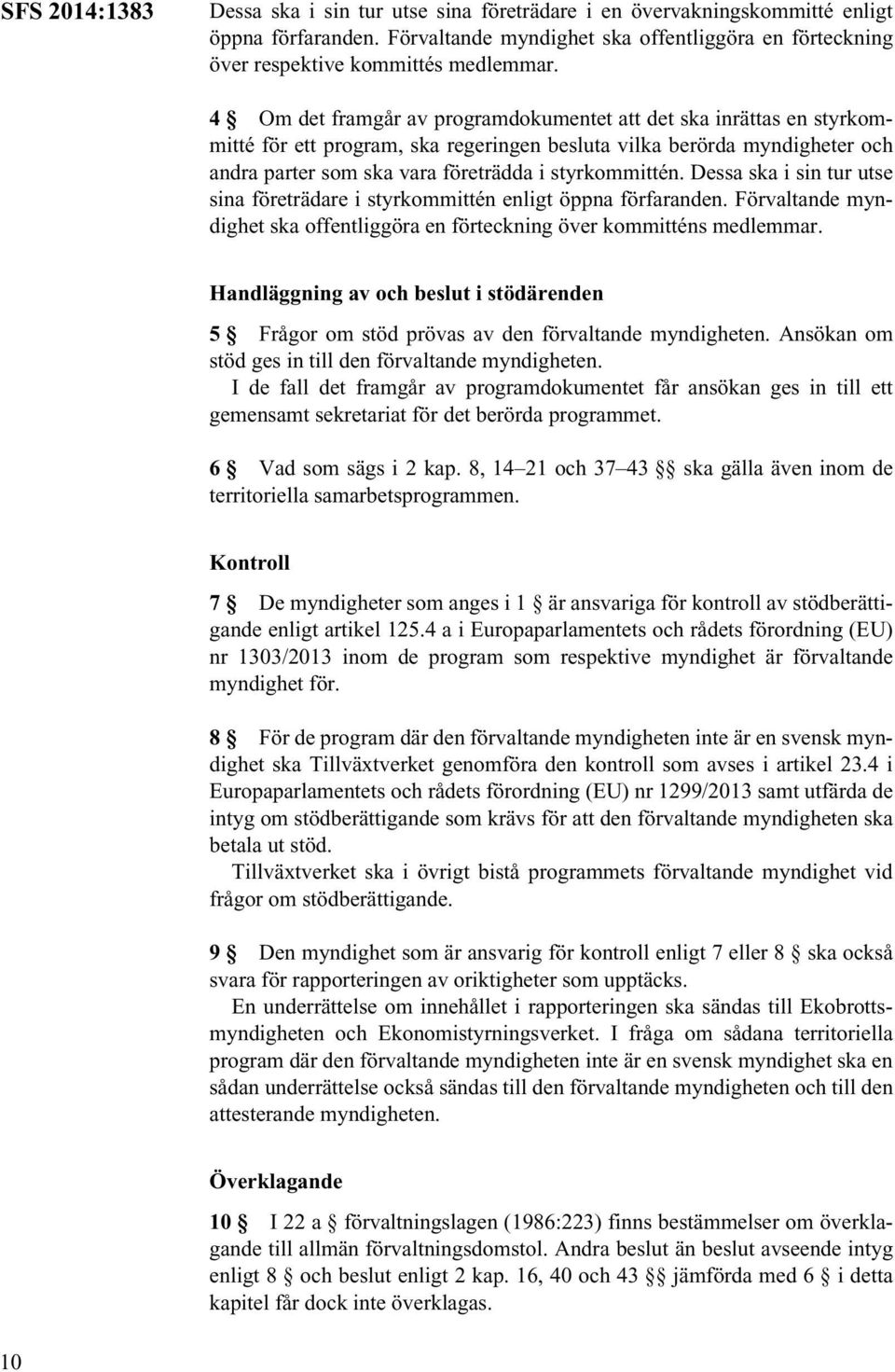 SFS 2014:1383

Dessa ska i sin tur utse sina företrädare i en övervakningskommitté enligt öppna förfaranden. Förvaltande myndighet ska offentliggöra en förteckning över respektive kommittés medlemmar.

4 § Om det framgår av programdokumentet att det ska inrättas en styrkommitté för ett program, ska regeringen besluta vilka berörda myndigheter och andra parter som ska vara företrädda i styrkommittén. Dessa ska i sin tur utse sina företrädare i styrkommittén enligt öppna förfaranden. Förvaltande myndighet ska offentliggöra en förteckning över kommitténs medlemmar.

Handläggning av och beslut i stödärenden

5 § Frågor om stöd prövas av den förvaltande myndigheten. Ansökan om stöd ges in till den förvaltande myndigheten.

I de fall det framgår av programdokumentet får ansökan ges in till ett gemensamt sekretariat för det berörda programmet.

6 § Vad som sägs i 2 kap. 8, 14–21 och 37–43 §§ ska gälla även inom de territoriella samarbetsprogrammen.

Kontroll

7 § De myndigheter som anges i 1 § är ansvariga för kontroll av stödberättigande enligt artikel 125.4 a i Europaparlamentets och rådets förordning (EU) nr 1303/2013 inom de program som respektive myndighet är förvaltande myndighet för.

8 § För de program där den förvaltande myndigheten inte är en svensk myndighet ska Tillväxtverket genomföra den kontroll som avses i artikel 23.4 i Europaparlamentets och rådets förordning (EU) nr 1299/2013 samt utfärda de intyg om stödberättigande som krävs för att den förvaltande myndigheten ska betala ut stöd.

Tillväxtverket ska i övrigt bistå programmets förvaltande myndighet vid frågor om stödberättigande.

9 § Den myndighet som är ansvarig för kontroll enligt 7 eller 8 § ska också svara för rapporteringen av oriktigheter som upptäcks.

En underrättelse om innehållet i rapporteringen ska sändas till Ekobrottsmyndigheten och Ekonomistyrningsverket. I fråga om sådana territoriella program där den förvaltande myndigheten inte är en svensk myndighet ska en sådan underrättelse också sändas till den förvaltande myndigheten och till den attesterande myndigheten.

Överklagande

10 § I 22 a § förvaltningslagen (1986:223) finns bestämmelser om överklagande till allmän förvaltningsdomstol. Andra beslut än beslut avseende intyg enligt 8 § och beslut enligt 2 kap. 16, 40 och 43 §§ jämförda med 6 § i detta kapitel får dock inte överklagas.

10